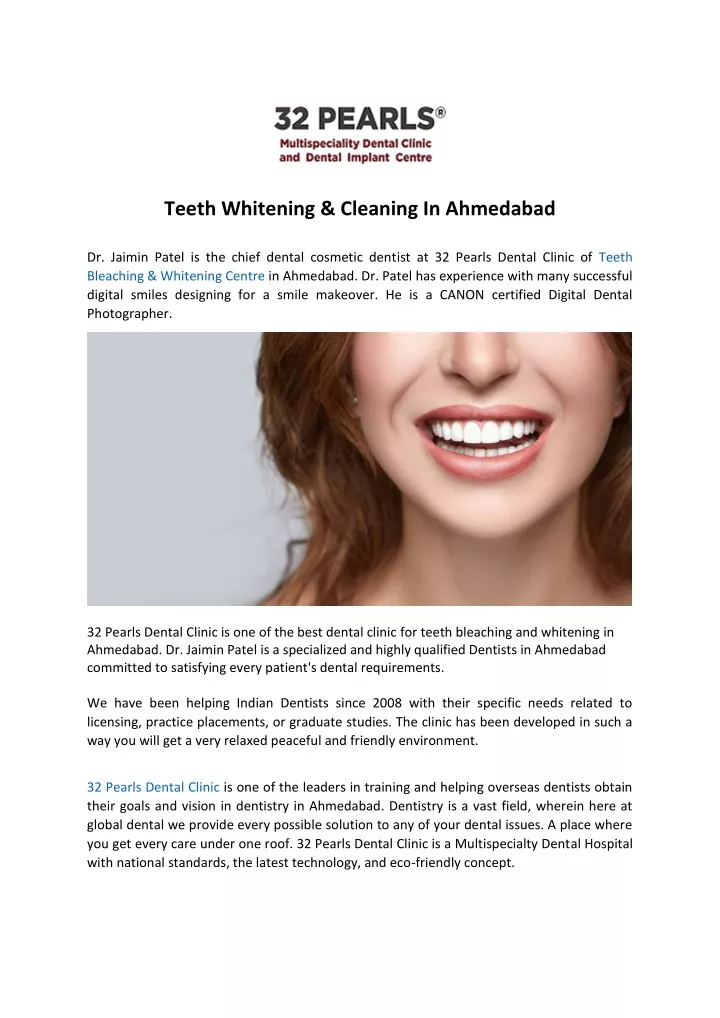 32 PEARLS®
Multispeciality Dental Clinic and Dental Implant Centre

Teeth Whitening & Cleaning In Ahmedabad

Dr. Jaimin Patel is the chief dental cosmetic dentist at 32 Pearls Dental Clinic of Teeth Bleaching & Whitening Centre in Ahmedabad. Dr. Patel has experience with many successful digital smiles designing for a smile makeover. He is a CANON certified Digital Dental Photographer.

32 Pearls Dental Clinic is one of the best dental clinic for teeth bleaching and whitening in Ahmedabad. Dr. Jaimin Patel is a specialized and highly qualified Dentists in Ahmedabad committed to satisfying every patient's dental requirements.

We have been helping Indian Dentists since 2008 with their specific needs related to licensing, practice placements, or graduate studies. The clinic has been developed in such a way you will get a very relaxed peaceful and friendly environment.

32 Pearls Dental Clinic is one of the leaders in training and helping overseas dentists obtain their goals and vision in dentistry in Ahmedabad. Dentistry is a vast field, wherein here at global dental we provide every possible solution to any of your dental issues. A place where you get every care under one roof. 32 Pearls Dental Clinic is a Multispecialty Dental Hospital with national standards, the latest technology, and eco-friendly concept.